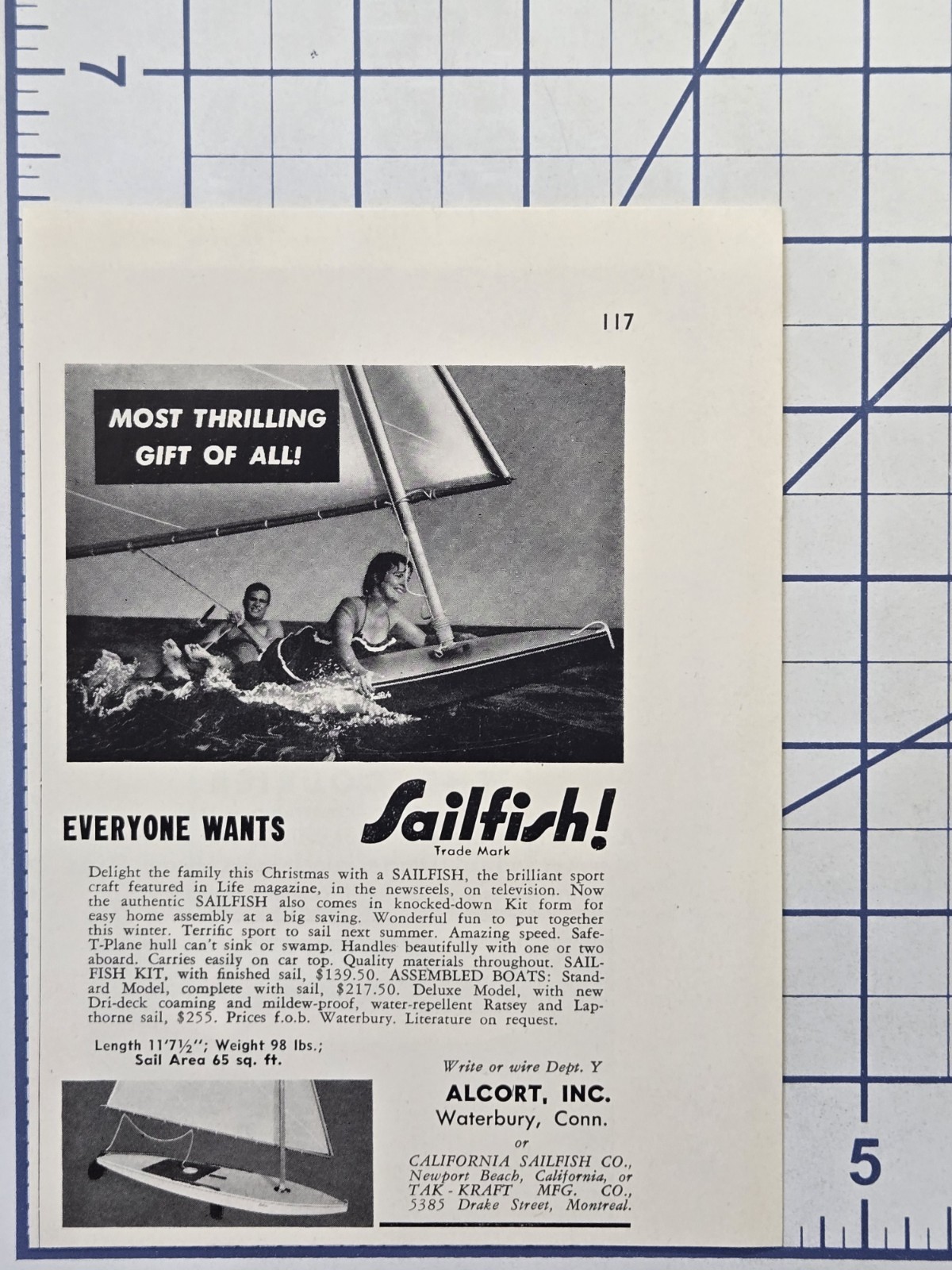 7

117

MOST THRILLING GIFT OF ALL!

EVERYONE WANTS Sailfish!
Trade Mark

Delight the family this Christmas with a SAILFISH, the brilliant sport craft featured in Life magazine, in the newsreels, on television. Now the authentic SAILFISH also comes in knocked-down Kit form for easy home assembly at a big saving. Wonderful fun to put together this winter. Terrific sport to sail next summer. Amazing speed. Safe-T-Plane hull can't sink or swamp. Handles beautifully with one or two aboard. Carries easily on car top. Quality materials throughout. SAILFISH KIT, with finished sail, $139.50. ASSEMBLED BOATS: Standard Model, complete with sail, $217.50. Deluxe Model, with new Dri-deck coaming and mildew-proof, water-repellent Ratsey and Lapthorne sail, $255. Prices f.o.b. Waterbury. Literature on request.

Length 11'7½"; Weight 98 lbs.;
Sail Area 65 sq. ft.

Write or wire Dept. Y
ALCORT, INC.
Waterbury, Conn.
or
CALIFORNIA SAILFISH CO.,
Newport Beach, California, or
TAK-KRAFT MFG. CO.,
5385 Drake Street, Montreal.

5